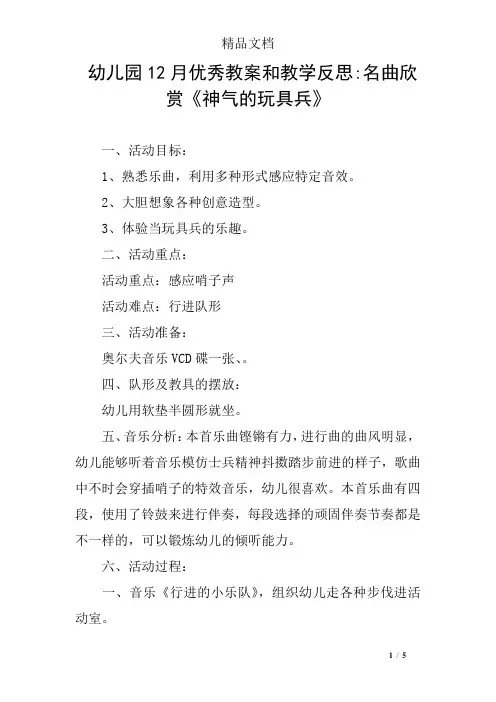 精品文档

幼儿园12月优秀教案和教学反思:名曲欣赏《神气的玩具兵》

一、活动目标：

1、熟悉乐曲，利用多种形式感应特定音效。

2、大胆想象各种创意造型。

3、体验当玩具兵的乐趣。

二、活动重点：

活动重点：感应哨子声

活动难点：行进队形

三、活动准备：

奥尔夫音乐VCD碟一张、。

四、队形及教具的摆放：

幼儿用软垫半圆形就坐。

五、音乐分析：本首乐曲铿锵有力，进行曲的曲风明显，幼儿能够听着音乐模仿士兵精神抖擞踏步前进的样子，歌曲中不时会穿插哨子的特效音乐，幼儿很喜欢。本首乐曲有四段，使用了铃鼓来进行伴奏，每段选择的顽固伴奏节奏都是不一样的，可以锻炼幼儿的倾听能力。

六、活动过程：

一、音乐《行进的小乐队》，组织幼儿走各种步伐进活动室。

1 / 5